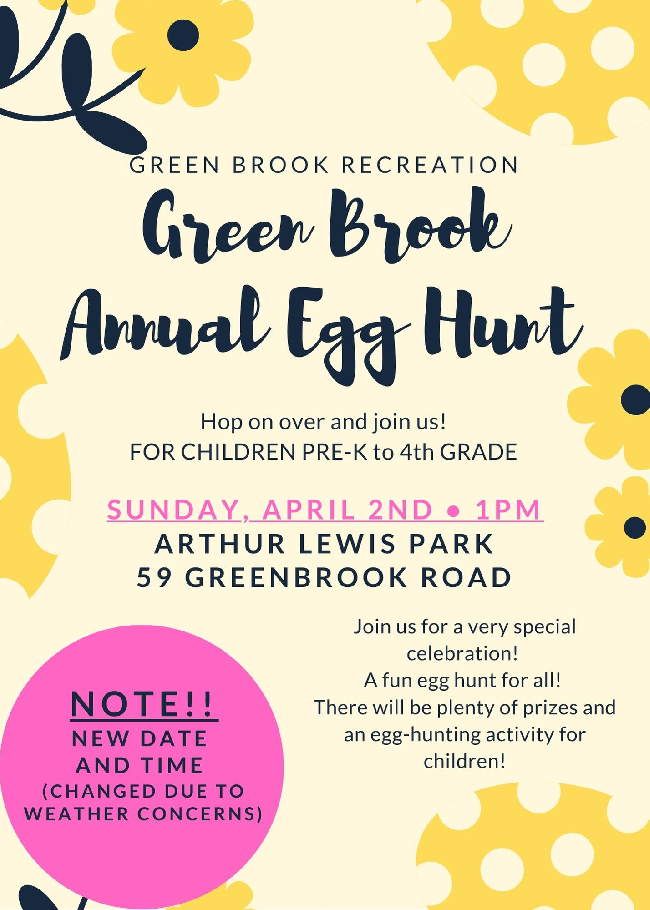 GREEN BROOK RECREATION

Green Brook Annual Egg Hunt

Hop on over and join us!
FOR CHILDREN PRE-K to 4th GRADE

SUNDAY, APRIL 2ND • 1PM
ARTHUR LEWIS PARK
59 GREENBROOK ROAD

Join us for a very special celebration!
A fun egg hunt for all!
There will be plenty of prizes and an egg-hunting activity for children!

NOTE!!
NEW DATE AND TIME
(CHANGED DUE TO WEATHER CONCERNS)